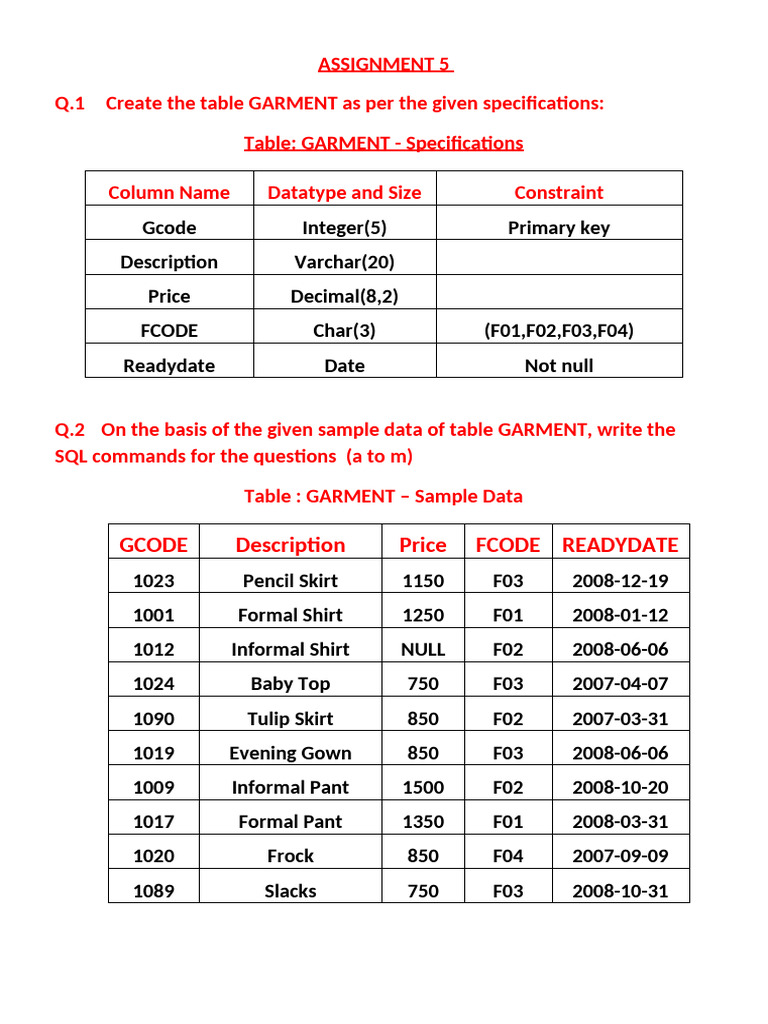 ASSIGNMENT 5

Q.1 Create the table GARMENT as per the given specifications:

Table: GARMENT - Specifications

| Column Name | Datatype and Size | Constraint |
|---|---|---|
| Gcode | Integer(5) | Primary key |
| Description | Varchar(20) | |
| Price | Decimal(8,2) | |
| FCODE | Char(3) | (F01,F02,F03,F04) |
| Readydate | Date | Not null |

Q.2 On the basis of the given sample data of table GARMENT, write the SQL commands for the questions (a to m)

Table : GARMENT – Sample Data

| GCODE | Description | Price | FCODE | READYDATE |
|---|---|---|---|---|
| 1023 | Pencil Skirt | 1150 | F03 | 2008-12-19 |
| 1001 | Formal Shirt | 1250 | F01 | 2008-01-12 |
| 1012 | Informal Shirt | NULL | F02 | 2008-06-06 |
| 1024 | Baby Top | 750 | F03 | 2007-04-07 |
| 1090 | Tulip Skirt | 850 | F02 | 2007-03-31 |
| 1019 | Evening Gown | 850 | F03 | 2008-06-06 |
| 1009 | Informal Pant | 1500 | F02 | 2008-10-20 |
| 1017 | Formal Pant | 1350 | F01 | 2008-03-31 |
| 1020 | Frock | 850 | F04 | 2007-09-09 |
| 1089 | Slacks | 750 | F03 | 2008-10-31 |